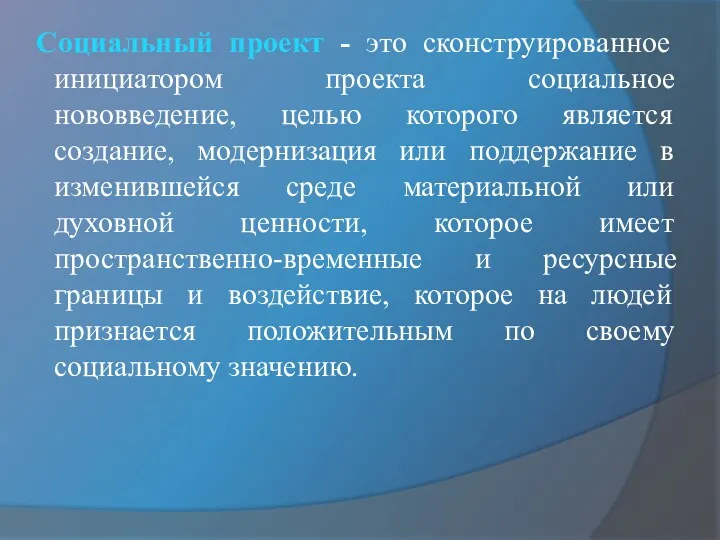 Социальный проект - это сконструированное инициатором проекта социальное нововведение, целью которого является создание, модернизация или поддержание в изменившейся среде материальной или духовной ценности, которое имеет пространственно-временные и ресурсные границы и воздействие, которое на людей признается положительным по своему социальному значению.